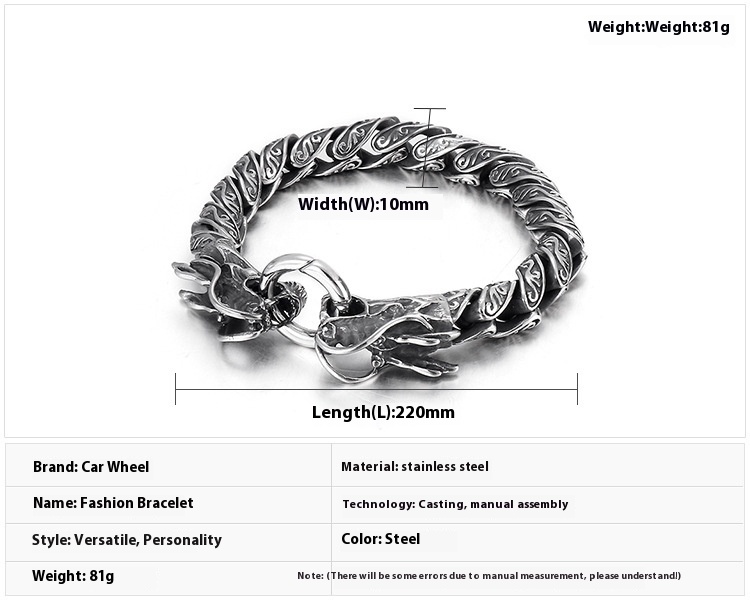 Weight:Weight:81g

Width(W):10mm

Length(L):220mm

| Brand: Car Wheel | Material: stainless steel |
|---|---|
| Name: Fashion Bracelet | Technology: Casting, manual assembly |
| Style: Versatile, Personality | Color: Steel |
| Weight: 81g | Note: (There will be some errors due to manual measurement, please understand!) |